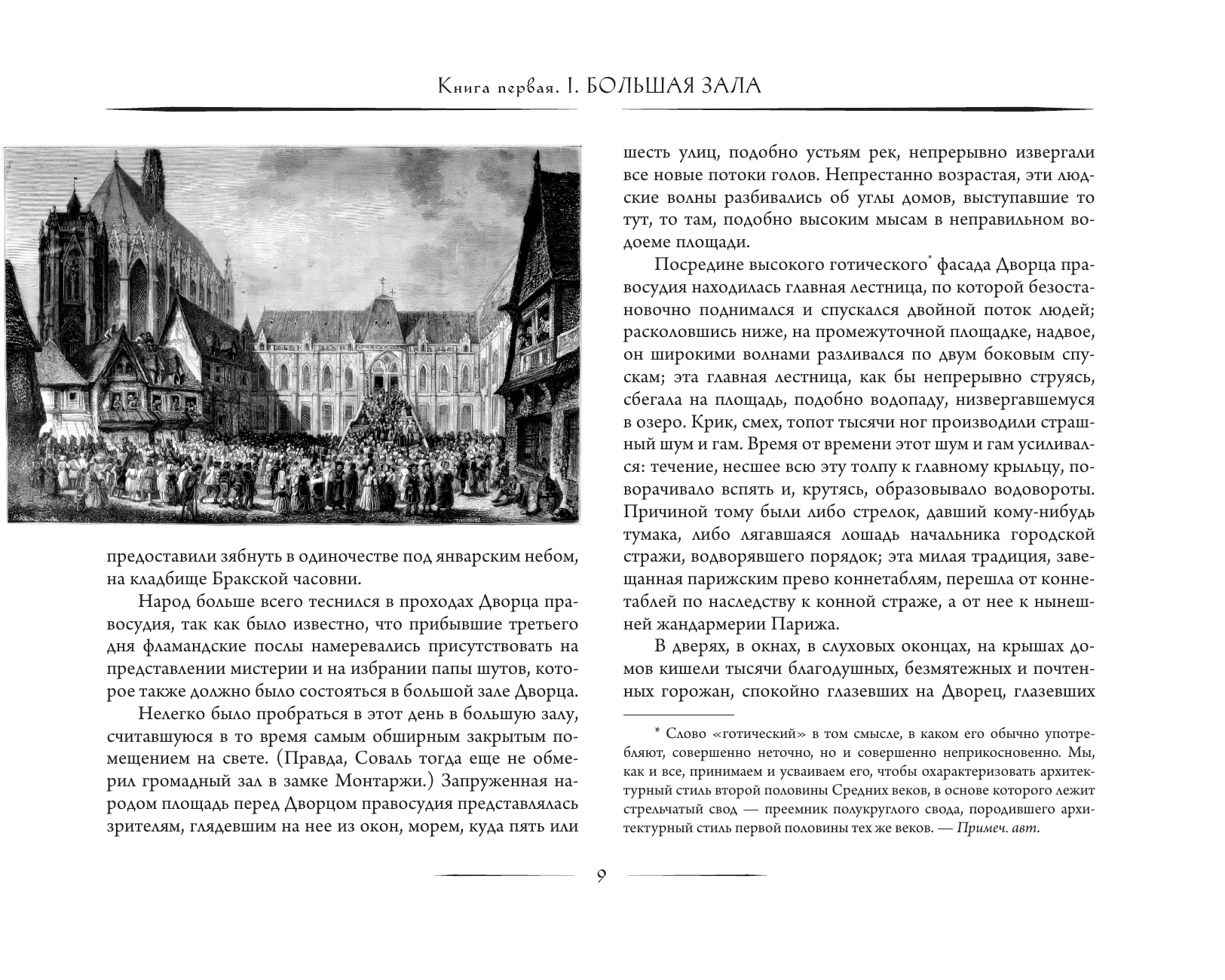 Книга первая. I. БОЛЬШАЯ ЗАЛА

предоставили зябнуть в одиночестве под январским небом, на кладбище Бракской часовни.

Народ больше всего теснился в проходах Дворца правосудия, так как было известно, что прибывшие третьего дня фламандские послы намеревались присутствовать на представлении мистерии и на избрании папы шутов, которое также должно было состояться в большой зале Дворца.

Нелегко было пробраться в этот день в большую залу, считавшуюся в то время самым обширным закрытым помещением на свете. (Правда, Соваль тогда еще не обмерил громадный зал в замке Монтаржи.) Запруженная народом площадь перед Дворцом правосудия представлялась зрителям, глядевшим на нее из окон, морем, куда пять или шесть улиц, подобно устьям рек, непрерывно извергали все новые потоки голов. Непрестанно возрастая, эти людские волны разбивались об углы домов, выступавшие то тут, то там, подобно высоким мысам в неправильном водоеме площади.

Посредине высокого готического* фасада Дворца правосудия находилась главная лестница, по которой безостановочно поднимался и спускался двойной поток людей; расколовшись ниже, на промежуточной площадке, надвое, он широкими волнами разливался по двум боковым спускам; эта главная лестница, как бы непрерывно струясь, сбегала на площадь, подобно водопаду, низвергавшемуся в озеро. Крик, смех, топот тысячи ног производили страшный шум и гам. Время от времени этот шум и гам усиливался: течение, несшее всю эту толпу к главному крыльцу, поворачивало вспять и, крутясь, образовывало водовороты. Причиной тому были либо стрелок, давший кому-нибудь тумака, либо лягавшаяся лошадь начальника городской стражи, водворявшего порядок; эта милая традиция, завещанная парижским прево коннетаблям, перешла от коннетаблей по наследству к конной страже, а от нее к нынешней жандармерии Парижа.

В дверях, в окнах, в слуховых оконцах, на крышах домов кишели тысячи благодушных, безмятежных и почтенных горожан, спокойно глазевших на Дворец, глазевших

* Слово «готический» в том смысле, в каком его обычно употребляют, совершенно неточно, но и совершенно неприкосновенно. Мы, как и все, принимаем и усваиваем его, чтобы охарактеризовать архитектурный стиль второй половины Средних веков, в основе которого лежит стрельчатый свод — преемник полукруглого свода, породившего архитектурный стиль первой половины тех же веков. — Примеч. авт.

9